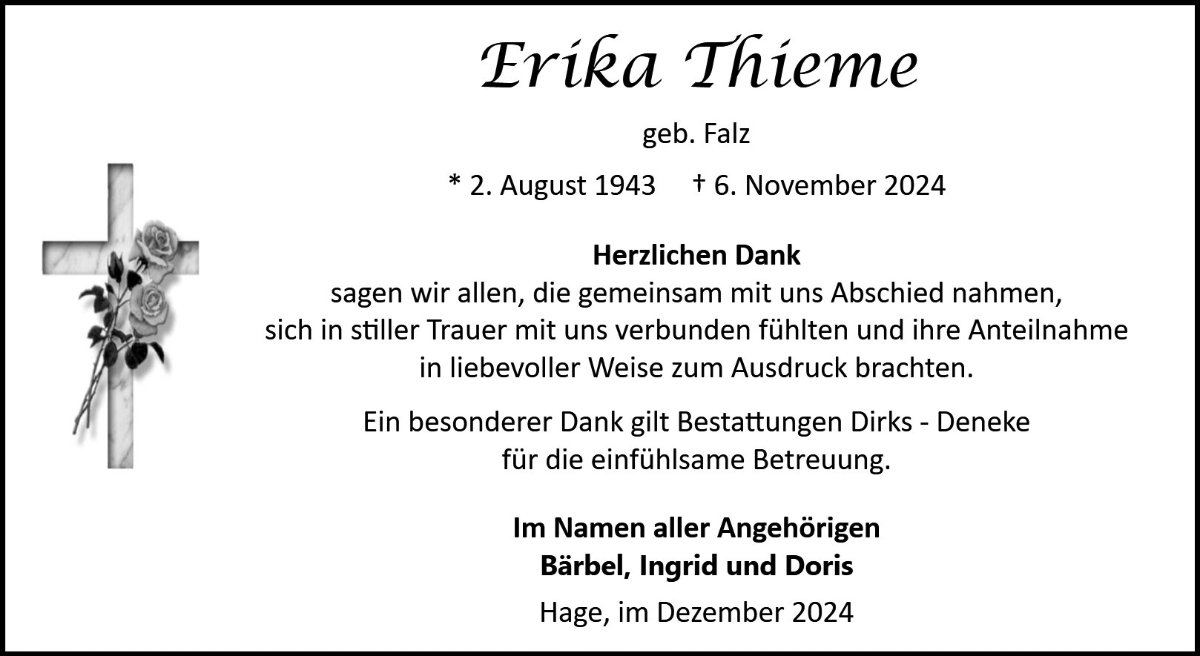 Erika Thieme

geb. Falz

* 2. August 1943     † 6. November 2024

Herzlichen Dank
sagen wir allen, die gemeinsam mit uns Abschied nahmen, sich in stiller Trauer mit uns verbunden fühlten und ihre Anteilnahme in liebevoller Weise zum Ausdruck brachten.

Ein besonderer Dank gilt Bestattungen Dirks - Deneke für die einfühlsame Betreuung.

Im Namen aller Angehörigen
Bärbel, Ingrid und Doris

Hage, im Dezember 2024